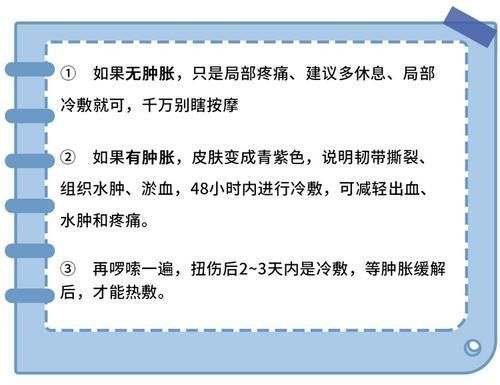 ① 如果无肿胀，只是局部疼痛、建议多休息、局部冷敷就可，千万别瞎按摩

② 如果有肿胀，皮肤变成青紫色，说明韧带撕裂、组织水肿、淤血，48小时内进行冷敷，可减轻出血、水肿和疼痛。

③ 再啰嗦一遍，扭伤后2~3天内是冷敷，等肿胀缓解后，才能热敷。